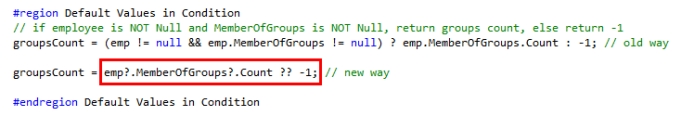 #region Default Values in Condition
// if employee is NOT Null and MemberOfGroups is NOT Null, return groups count, else return -1
groupsCount = (emp != null && emp.MemberOfGroups != null) ? emp.MemberOfGroups.Count : -1; // old way

groupsCount = emp?.MemberOfGroups?.Count ?? -1; // new way

#endregion Default Values in Condition